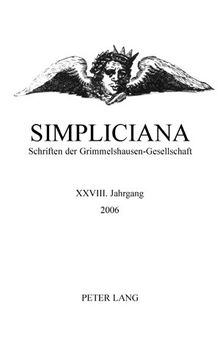 SIMPLICIANA
Schriften der Grimmelshausen-Gesellschaft

XXVIII. Jahrgang
2006

PETER LANG